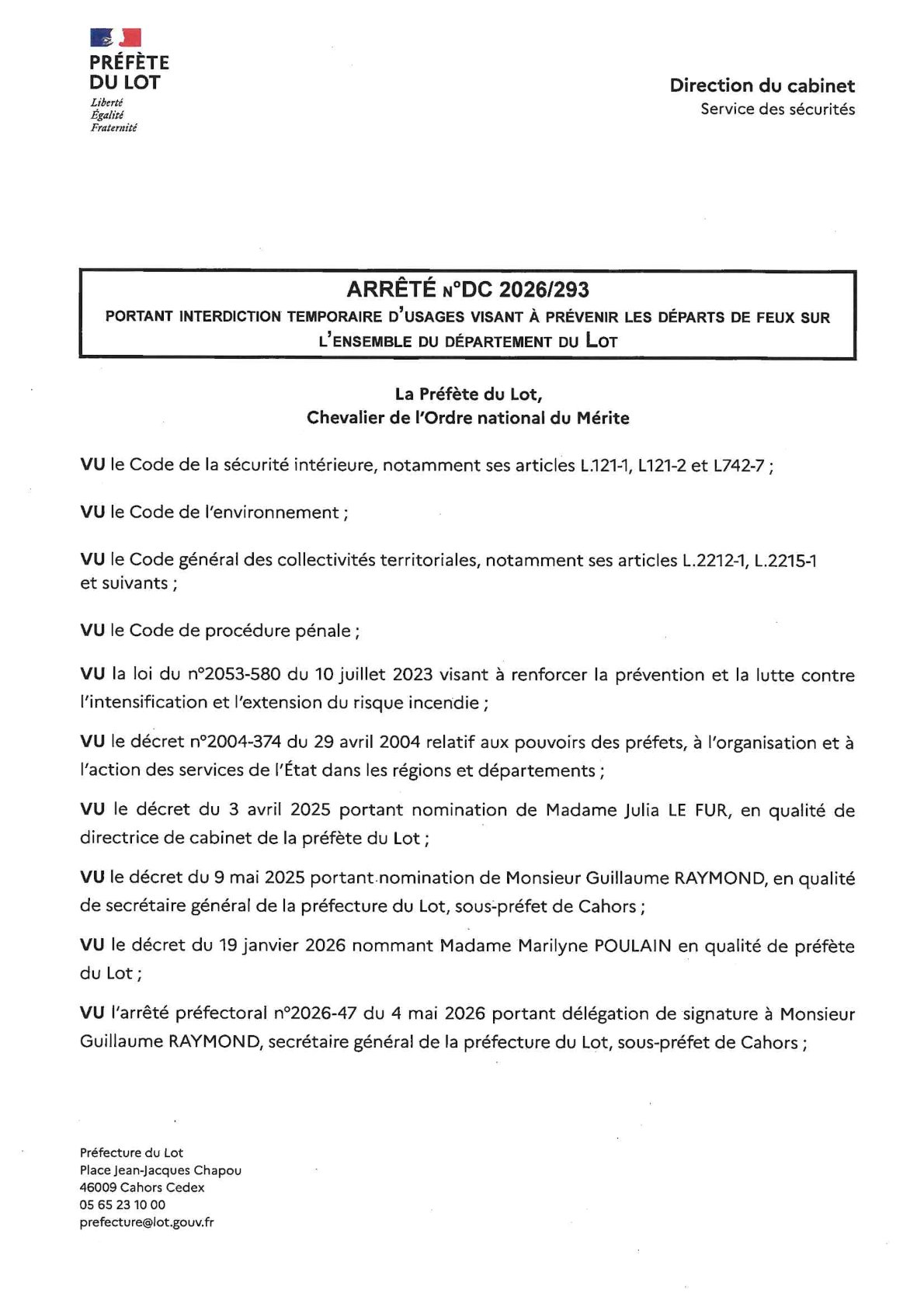 PRÉFÈTE
DU LOT
Liberté
Égalité
Fraternité

Direction du cabinet
Service des sécurités

ARRÊTÉ N°DC 2026/293
PORTANT INTERDICTION TEMPORAIRE D'USAGES VISANT À PRÉVENIR LES DÉPARTS DE FEUX SUR L'ENSEMBLE DU DÉPARTEMENT DU LOT

La Préfète du Lot,
Chevalier de l'Ordre national du Mérite

VU le Code de la sécurité intérieure, notamment ses articles L.121-1, L121-2 et L742-7 ;

VU le Code de l'environnement ;

VU le Code général des collectivités territoriales, notamment ses articles L.2212-1, L.2215-1 et suivants ;

VU le Code de procédure pénale ;

VU la loi du n°2053-580 du 10 juillet 2023 visant à renforcer la prévention et la lutte contre l'intensification et l'extension du risque incendie ;

VU le décret n°2004-374 du 29 avril 2004 relatif aux pouvoirs des préfets, à l'organisation et à l'action des services de l'État dans les régions et départements ;

VU le décret du 3 avril 2025 portant nomination de Madame Julia LE FUR, en qualité de directrice de cabinet de la préfète du Lot ;

VU le décret du 9 mai 2025 portant nomination de Monsieur Guillaume RAYMOND, en qualité de secrétaire général de la préfecture du Lot, sous-préfet de Cahors ;

VU le décret du 19 janvier 2026 nommant Madame Marilyne POULAIN en qualité de préfète du Lot ;

VU l'arrêté préfectoral n°2026-47 du 4 mai 2026 portant délégation de signature à Monsieur Guillaume RAYMOND, secrétaire général de la préfecture du Lot, sous-préfet de Cahors ;

Préfecture du Lot
Place Jean-Jacques Chapou
46009 Cahors Cedex
05 65 23 10 00
prefecture@lot.gouv.fr